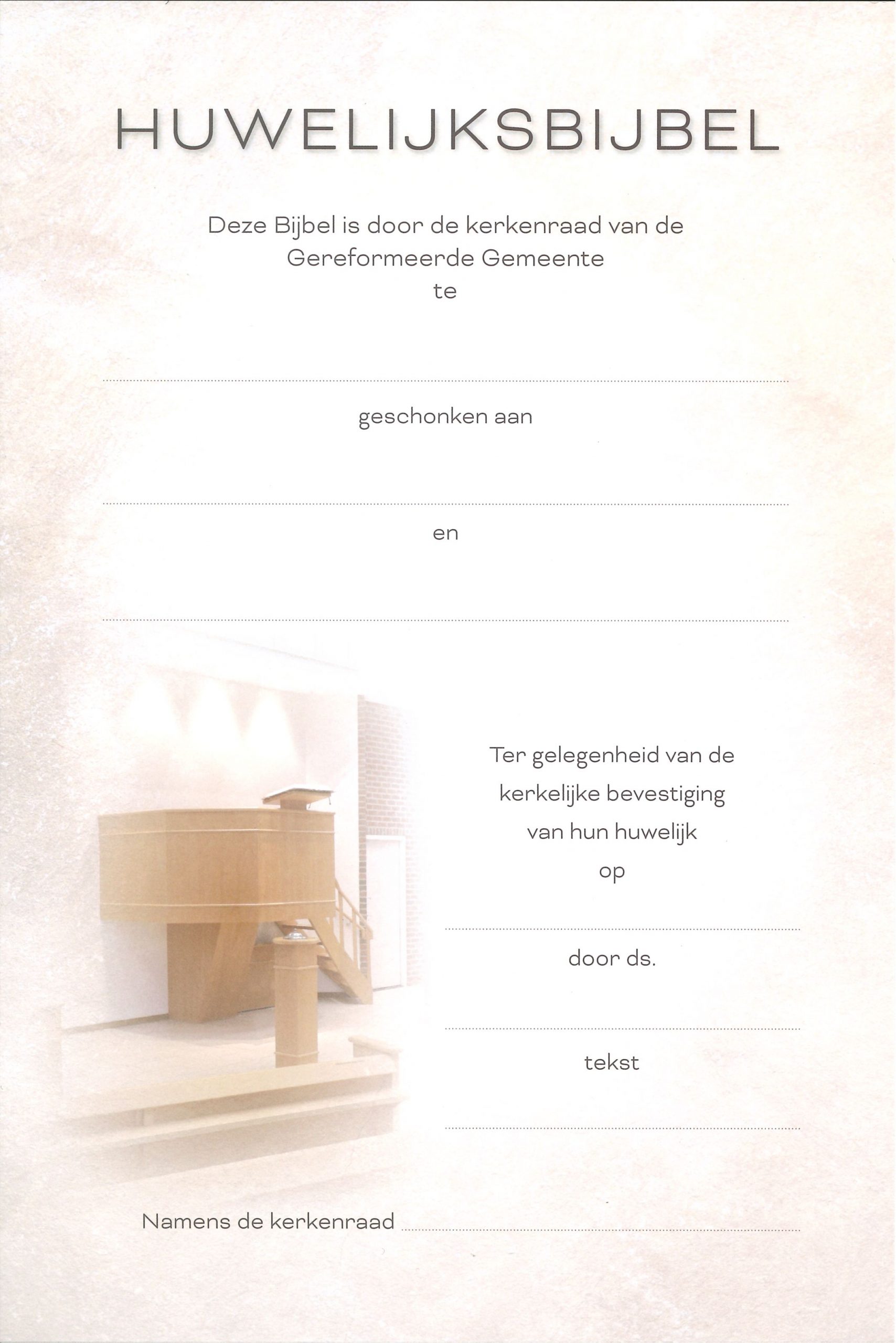 HUWELIJKSBIJBEL

Deze Bijbel is door de kerkenraad van de
Gereformeerde Gemeente
te

____

geschonken aan

____

en

____

Ter gelegenheid van de
kerkelijke bevestiging
van hun huwelijk
op

____

door ds.

____

tekst

____

Namens de kerkenraad ____